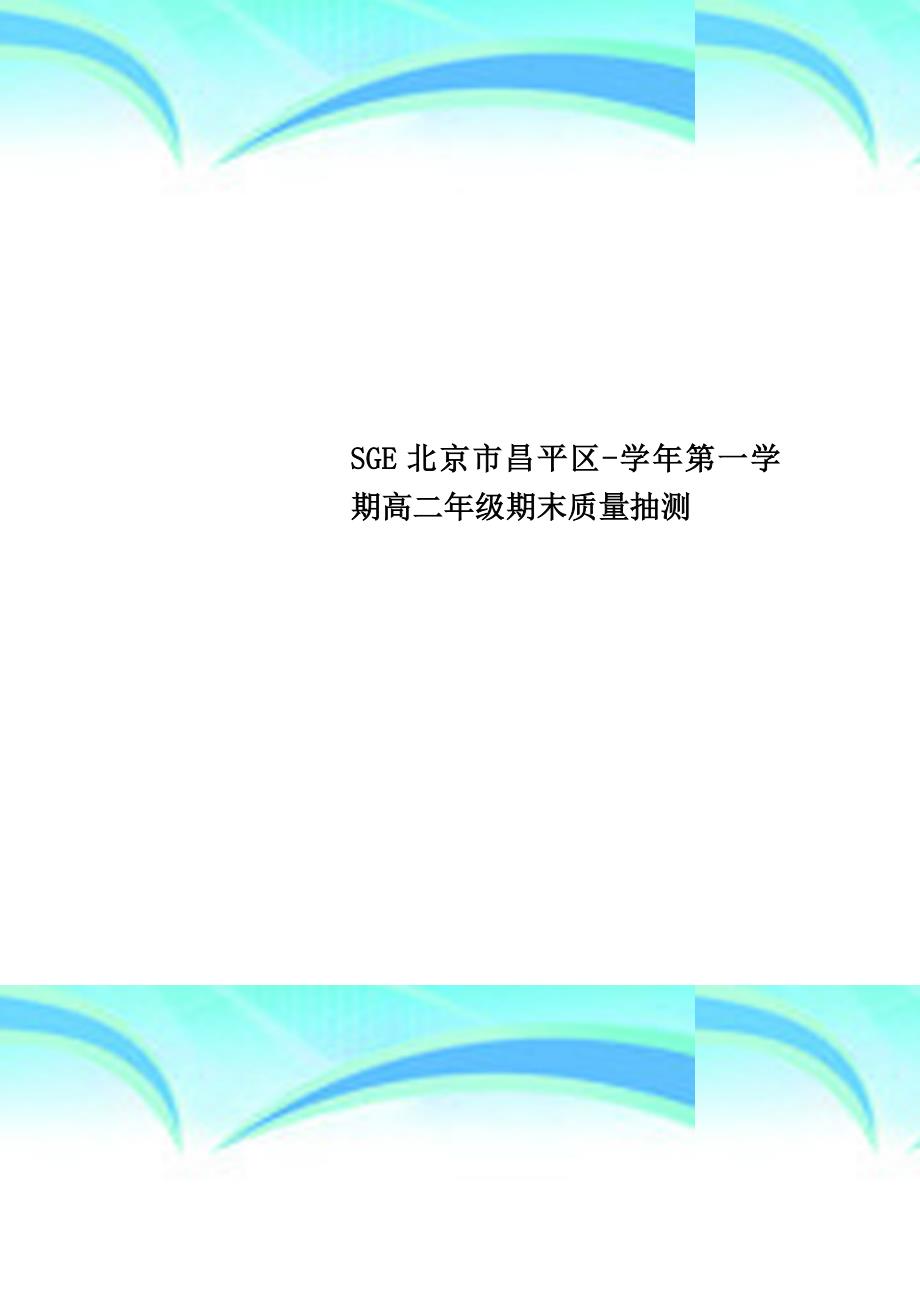 SGE 北京市昌平区-学年第一学期高二年级期末质量抽测